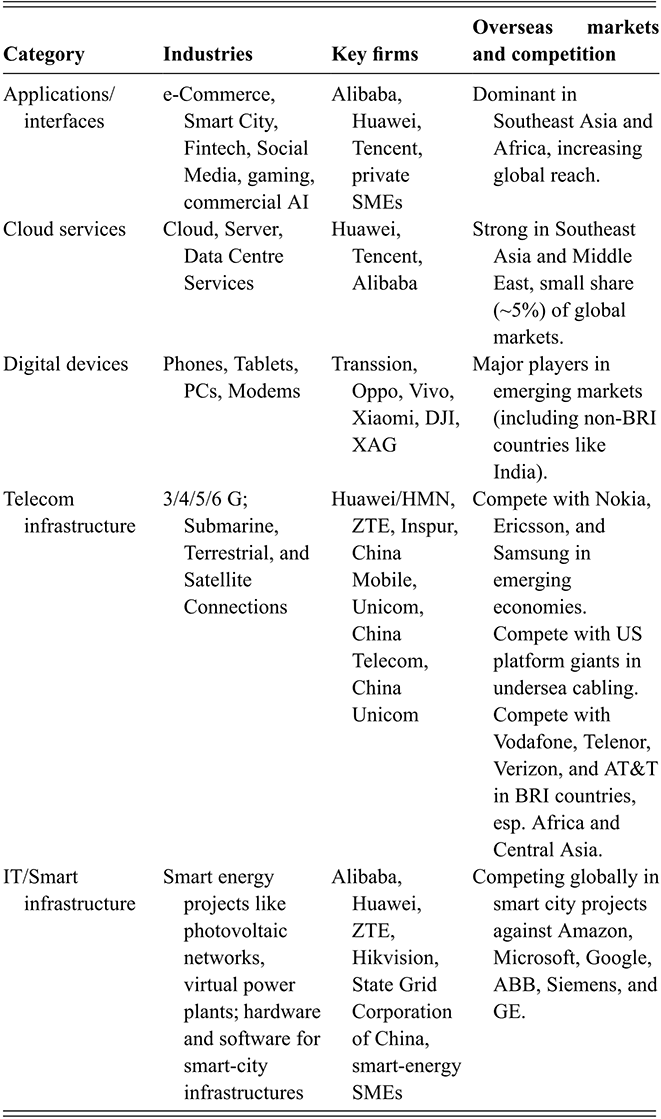 | Category | Industries | Key firms | Overseas markets and competition |
|---|---|---|---|
| Applications/ interfaces | e-Commerce, Smart City, Fintech, Social Media, gaming, commercial AI | Alibaba, Huawei, Tencent, private SMEs | Dominant in Southeast Asia and Africa, increasing global reach. |
| Cloud services | Cloud, Server, Data Centre Services | Huawei, Tencent, Alibaba | Strong in Southeast Asia and Middle East, small share (~5%) of global markets. |
| Digital devices | Phones, Tablets, PCs, Modems | Transsion, Oppo, Vivo, Xiaomi, DJI, XAG | Major players in emerging markets (including non-BRI countries like India). |
| Telecom infrastructure | 3/4/5/6 G; Submarine, Terrestrial, and Satellite Connections | Huawei/HMN, ZTE, Inspur, China Mobile, Unicom, China Telecom, China Unicom | Compete with Nokia, Ericsson, and Samsung in emerging economies. Compete with US platform giants in undersea cabling. Compete with Vodafone, Telenor, Verizon, and AT&T in BRI countries, esp. Africa and Central Asia. |
| IT/Smart infrastructure | Smart energy projects like photovoltaic networks, virtual power plants; hardware and software for smart-city infrastructures | Alibaba, Huawei, ZTE, Hikvision, State Grid Corporation of China, smart-energy SMEs | Competing globally in smart city projects against Amazon, Microsoft, Google, ABB, Siemens, and GE. |